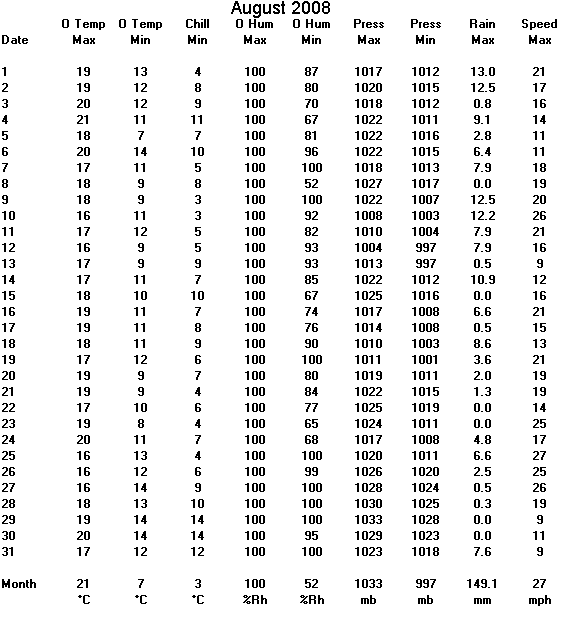 August 2008

| Date | O Temp Max | O Temp Min | Chill Min | O Hum Max | O Hum Min | Press Max | Press Min | Rain Max | Speed Max |
|---|---|---|---|---|---|---|---|---|---|
| 1 | 19 | 13 | 4 | 100 | 87 | 1017 | 1012 | 13.0 | 21 |
| 2 | 19 | 12 | 8 | 100 | 80 | 1020 | 1015 | 12.5 | 17 |
| 3 | 20 | 12 | 9 | 100 | 70 | 1018 | 1012 | 0.8 | 16 |
| 4 | 21 | 11 | 11 | 100 | 67 | 1022 | 1011 | 9.1 | 14 |
| 5 | 18 | 7 | 7 | 100 | 81 | 1022 | 1016 | 2.8 | 11 |
| 6 | 20 | 14 | 10 | 100 | 96 | 1022 | 1015 | 6.4 | 11 |
| 7 | 17 | 11 | 5 | 100 | 100 | 1018 | 1013 | 7.9 | 18 |
| 8 | 18 | 9 | 8 | 100 | 52 | 1027 | 1017 | 0.0 | 19 |
| 9 | 18 | 9 | 3 | 100 | 100 | 1022 | 1007 | 12.5 | 20 |
| 10 | 16 | 11 | 3 | 100 | 92 | 1008 | 1003 | 12.2 | 26 |
| 11 | 17 | 12 | 5 | 100 | 82 | 1010 | 1004 | 7.9 | 21 |
| 12 | 16 | 9 | 5 | 100 | 93 | 1004 | 997 | 7.9 | 16 |
| 13 | 17 | 9 | 9 | 100 | 93 | 1013 | 997 | 0.5 | 9 |
| 14 | 17 | 11 | 7 | 100 | 85 | 1022 | 1012 | 10.9 | 12 |
| 15 | 18 | 10 | 10 | 100 | 67 | 1025 | 1016 | 0.0 | 16 |
| 16 | 19 | 11 | 7 | 100 | 74 | 1017 | 1008 | 6.6 | 21 |
| 17 | 19 | 11 | 8 | 100 | 76 | 1014 | 1008 | 0.5 | 15 |
| 18 | 18 | 11 | 9 | 100 | 90 | 1010 | 1003 | 8.6 | 13 |
| 19 | 17 | 12 | 6 | 100 | 100 | 1011 | 1001 | 3.6 | 21 |
| 20 | 19 | 9 | 7 | 100 | 80 | 1019 | 1011 | 2.0 | 19 |
| 21 | 19 | 9 | 4 | 100 | 84 | 1022 | 1015 | 1.3 | 19 |
| 22 | 17 | 10 | 6 | 100 | 77 | 1025 | 1019 | 0.0 | 14 |
| 23 | 19 | 8 | 4 | 100 | 65 | 1024 | 1011 | 0.0 | 25 |
| 24 | 20 | 11 | 7 | 100 | 68 | 1017 | 1008 | 4.8 | 17 |
| 25 | 16 | 13 | 4 | 100 | 100 | 1020 | 1011 | 6.6 | 27 |
| 26 | 16 | 12 | 6 | 100 | 99 | 1026 | 1020 | 2.5 | 25 |
| 27 | 16 | 14 | 9 | 100 | 100 | 1028 | 1024 | 0.5 | 26 |
| 28 | 18 | 13 | 10 | 100 | 100 | 1030 | 1025 | 0.3 | 19 |
| 29 | 19 | 14 | 14 | 100 | 100 | 1033 | 1028 | 0.0 | 9 |
| 30 | 20 | 14 | 14 | 100 | 95 | 1029 | 1023 | 0.0 | 11 |
| 31 | 17 | 12 | 12 | 100 | 100 | 1023 | 1018 | 7.6 | 9 |
| Month | 21 | 7 | 3 | 100 | 52 | 1033 | 997 | 149.1 | 27 |
| | °C | °C | °C | %Rh | %Rh | mb | mb | mm | mph |